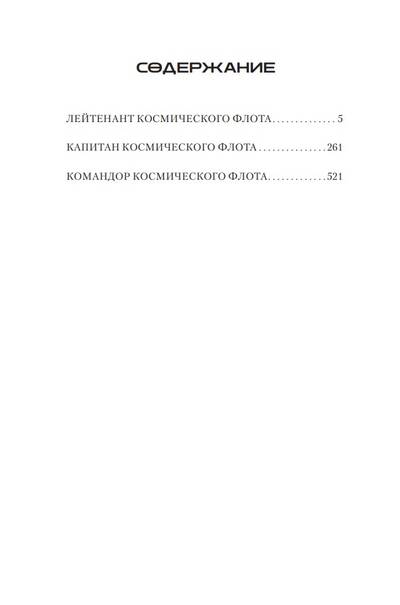 СОДЕРЖАНИЕ

ЛЕЙТЕНАНТ КОСМИЧЕСКОГО ФЛОТА 5

КАПИТАН КОСМИЧЕСКОГО ФЛОТА 261

КОМАНДОР КОСМИЧЕСКОГО ФЛОТА 521